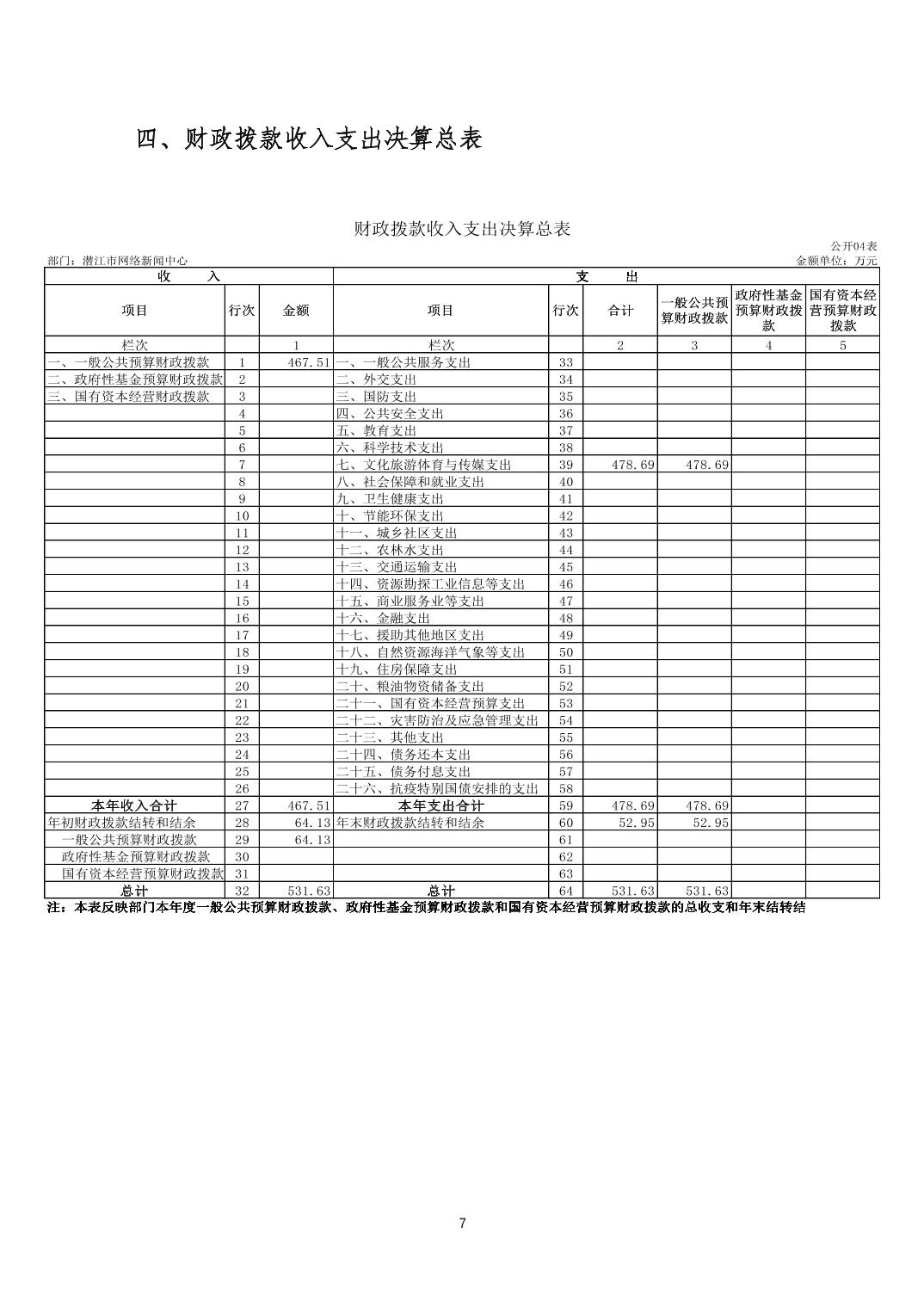 四、财政拨款收入支出决算总表

财政拨款收入支出决算总表

公开04表

部门：潜江市网络新闻中心

金额单位：万元

| 收 入 | | | 支 出 | | | | | |
|---|---|---|---|---|---|---|---|---|
| 项目 | 行次 | 金额 | 项目 | 行次 | 合计 | 一般公共预算财政拨款 | 政府性基金预算财政拨款 | 国有资本经营预算财政拨款 |
| 栏次 | | 1 | 栏次 | | 2 | 3 | 4 | 5 |
| 一、一般公共预算财政拨款 | 1 | 467.51 | 一、一般公共服务支出 | 33 | | | | |
| 二、政府性基金预算财政拨款 | 2 | | 二、外交支出 | 34 | | | | |
| 三、国有资本经营财政拨款 | 3 | | 三、国防支出 | 35 | | | | |
| | 4 | | 四、公共安全支出 | 36 | | | | |
| | 5 | | 五、教育支出 | 37 | | | | |
| | 6 | | 六、科学技术支出 | 38 | | | | |
| | 7 | | 七、文化旅游体育与传媒支出 | 39 | 478.69 | 478.69 | | |
| | 8 | | 八、社会保障和就业支出 | 40 | | | | |
| | 9 | | 九、卫生健康支出 | 41 | | | | |
| | 10 | | 十、节能环保支出 | 42 | | | | |
| | 11 | | 十一、城乡社区支出 | 43 | | | | |
| | 12 | | 十二、农林水支出 | 44 | | | | |
| | 13 | | 十三、交通运输支出 | 45 | | | | |
| | 14 | | 十四、资源勘探工业信息等支出 | 46 | | | | |
| | 15 | | 十五、商业服务业等支出 | 47 | | | | |
| | 16 | | 十六、金融支出 | 48 | | | | |
| | 17 | | 十七、援助其他地区支出 | 49 | | | | |
| | 18 | | 十八、自然资源海洋气象等支出 | 50 | | | | |
| | 19 | | 十九、住房保障支出 | 51 | | | | |
| | 20 | | 二十、粮油物资储备支出 | 52 | | | | |
| | 21 | | 二十一、国有资本经营预算支出 | 53 | | | | |
| | 22 | | 二十二、灾害防治及应急管理支出 | 54 | | | | |
| | 23 | | 二十三、其他支出 | 55 | | | | |
| | 24 | | 二十四、债务还本支出 | 56 | | | | |
| | 25 | | 二十五、债务付息支出 | 57 | | | | |
| | 26 | | 二十六、抗疫特别国债安排的支出 | 58 | | | | |
| 本年收入合计 | 27 | 467.51 | 本年支出合计 | 59 | 478.69 | 478.69 | | |
| 年初财政拨款结转和结余 | 28 | 64.13 | 年末财政拨款结转和结余 | 60 | 52.95 | 52.95 | | |
| 一般公共预算财政拨款 | 29 | 64.13 | | 61 | | | | |
| 政府性基金预算财政拨款 | 30 | | | 62 | | | | |
| 国有资本经营预算财政拨款 | 31 | | | 63 | | | | |
| 总计 | 32 | 531.63 | 总计 | 64 | 531.63 | 531.63 | | |

注：本表反映部门本年度一般公共预算财政拨款、政府性基金预算财政拨款和国有资本经营预算财政拨款的总收支和年末结转结

7